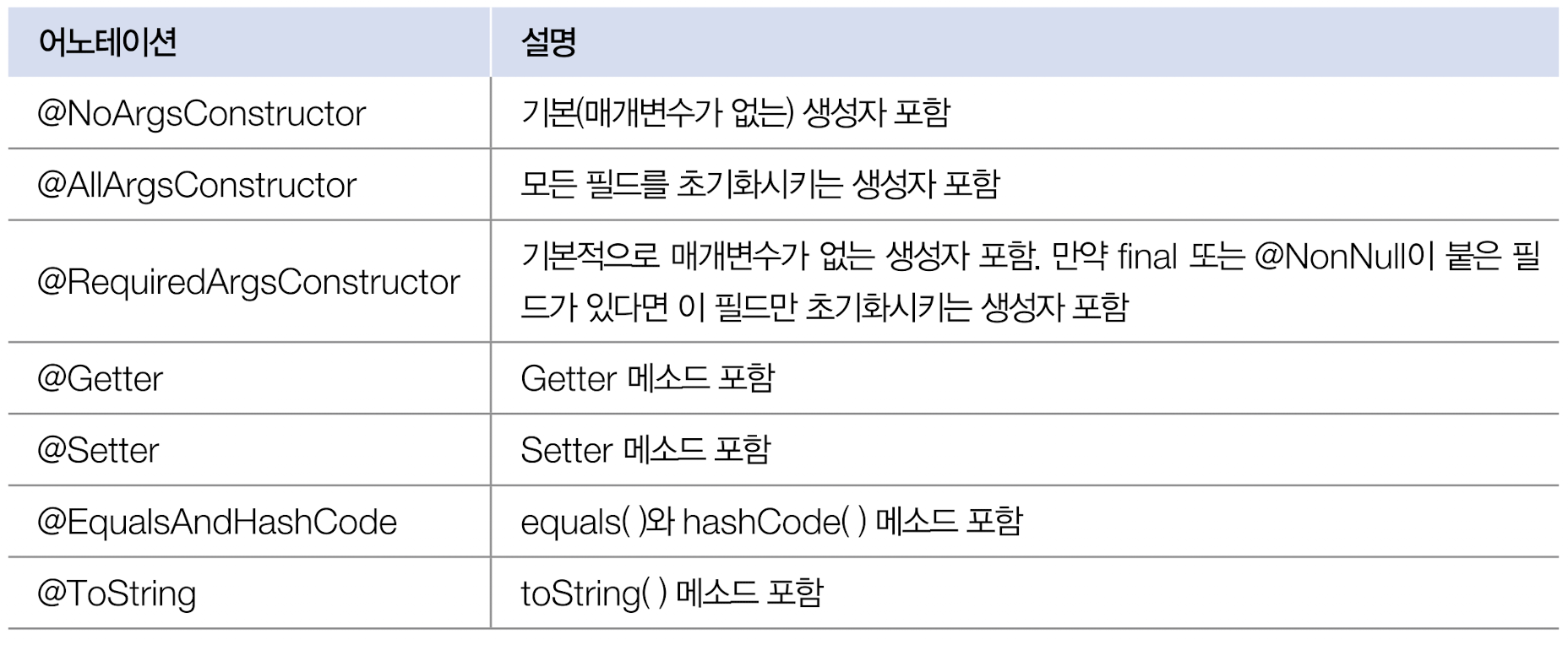 | 어노테이션 | 설명 |
|---|---|
| @NoArgsConstructor | 기본(매개변수가 없는) 생성자 포함 |
| @AllArgsConstructor | 모든 필드를 초기화시키는 생성자 포함 |
| @RequiredArgsConstructor | 기본적으로 매개변수가 없는 생성자 포함. 만약 final 또는 @NonNull이 붙은 필드가 있다면 이 필드만 초기화시키는 생성자 포함 |
| @Getter | Getter 메소드 포함 |
| @Setter | Setter 메소드 포함 |
| @EqualsAndHashCode | equals( )와 hashCode( ) 메소드 포함 |
| @ToString | toString( ) 메소드 포함 |